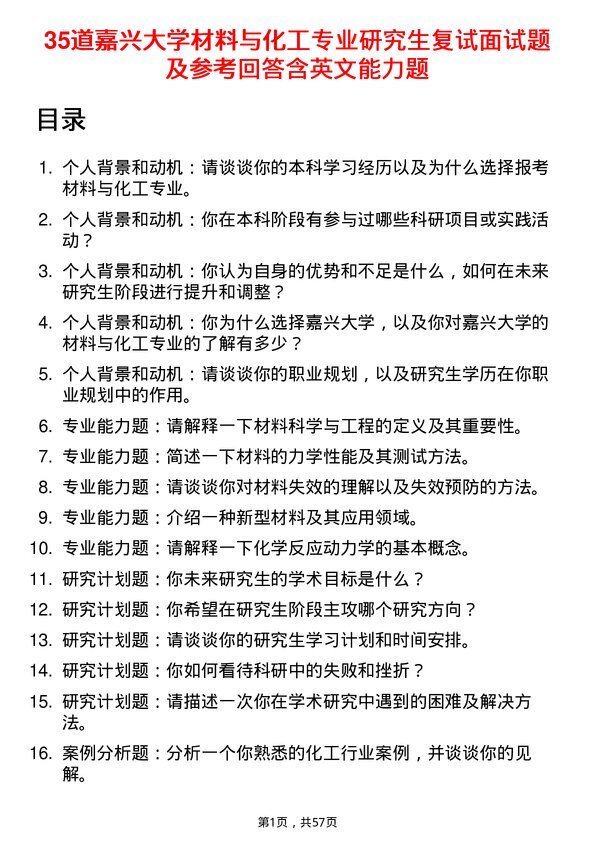 35道嘉兴大学材料与化工专业研究生复试面试题及参考回答含英文能力题

目录

1. 个人背景和动机：请谈谈你的本科学习经历以及为什么选择报考材料与化工专业。
2. 个人背景和动机：你在本科阶段有参与过哪些科研项目或实践活动？
3. 个人背景和动机：你认为自身的优势和不足是什么，如何在未来研究生阶段进行提升和调整？
4. 个人背景和动机：你为什么选择嘉兴大学，以及你对嘉兴大学的材料与化工专业的了解有多少？
5. 个人背景和动机：请谈谈你的职业规划，以及研究生学历在你职业规划中的作用。
6. 专业能力题：请解释一下材料科学与工程的定义及其重要性。
7. 专业能力题：简述一下材料的力学性能及其测试方法。
8. 专业能力题：请谈谈你对材料失效的理解以及失效预防的方法。
9. 专业能力题：介绍一种新型材料及其应用领域。
10. 专业能力题：请解释一下化学反应动力学的基本概念。
11. 研究计划题：你未来研究生的学术目标是什么？
12. 研究计划题：你希望在研究生阶段主攻哪个研究方向？
13. 研究计划题：请谈谈你的研究生学习计划和时间安排。
14. 研究计划题：你如何看待科研中的失败和挫折？
15. 研究计划题：请描述一次你在学术研究中遇到的困难及解决方法。
16. 案例分析题：分析一个你熟悉的化工行业案例，并谈谈你的见解。

第1页，共57页